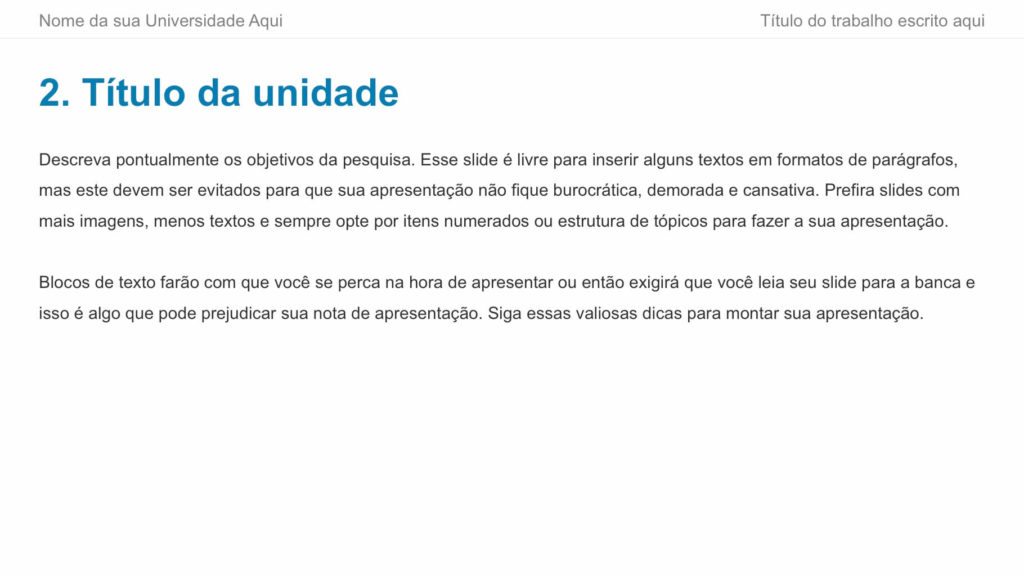 Nome da sua Universidade Aqui

Título do trabalho escrito aqui

2. Título da unidade

Descreva pontualmente os objetivos da pesquisa. Esse slide é livre para inserir alguns textos em formatos de parágrafos, mas este devem ser evitados para que sua apresentação não fique burocrática, demorada e cansativa. Prefira slides com mais imagens, menos textos e sempre opte por itens numerados ou estrutura de tópicos para fazer a sua apresentação.

Blocos de texto farão com que você se perca na hora de apresentar ou então exigirá que você leia seu slide para a banca e isso é algo que pode prejudicar sua nota de apresentação. Siga essas valiosas dicas para montar sua apresentação.